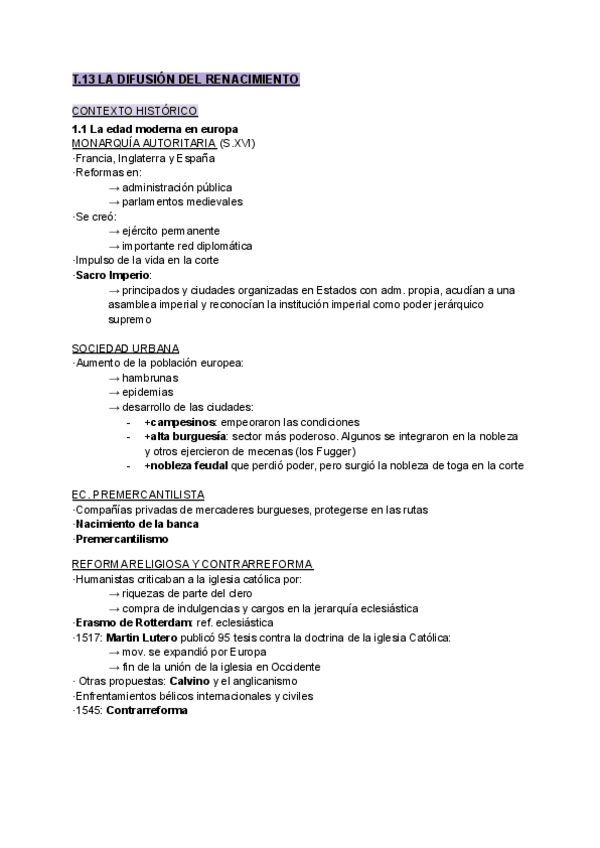 T.13 LA DIFUSIÓN DEL RENACIMIENTO

CONTEXTO HISTÓRICO

1.1 La edad moderna en europa
MONARQUÍA AUTORITARIA (S.XVI)
·Francia, Inglaterra y España
·Reformas en:
→ administración pública
→ parlamentos medievales
·Se creó:
→ ejército permanente
→ importante red diplomática
·Impulso de la vida en la corte
·Sacro Imperio:
→ principados y ciudades organizadas en Estados con adm. propia, acudían a una asamblea imperial y reconocían la institución imperial como poder jerárquico supremo

SOCIEDAD URBANA
·Aumento de la población europea:
→ hambrunas
→ epidemias
→ desarrollo de las ciudades:
- +campesinos: empeoraron las condiciones
- +alta burguesía: sector más poderoso. Algunos se integraron en la nobleza y otros ejercieron de mecenas (los Fugger)
- +nobleza feudal que perdió poder, pero surgió la nobleza de toga en la corte

EC. PREMERCANTILISTA
·Compañías privadas de mercaderes burgueses, protegerse en las rutas
·Nacimiento de la banca
·Premercantilismo

REFORMA RELIGIOSA Y CONTRARREFORMA
·Humanistas criticaban a la iglesia católica por:
→ riquezas de parte del clero
→ compra de indulgencias y cargos en la jerarquía eclesiástica
·Erasmo de Rotterdam: ref. eclesiástica
·1517: Martin Lutero publicó 95 tesis contra la doctrina de la iglesia Católica:
→ mov. se expandió por Europa
→ fin de la unión de la iglesia en Occidente
· Otras propuestas: Calvino y el anglicanismo
·Enfrentamientos bélicos internacionales y civiles
·1545: Contrarreforma